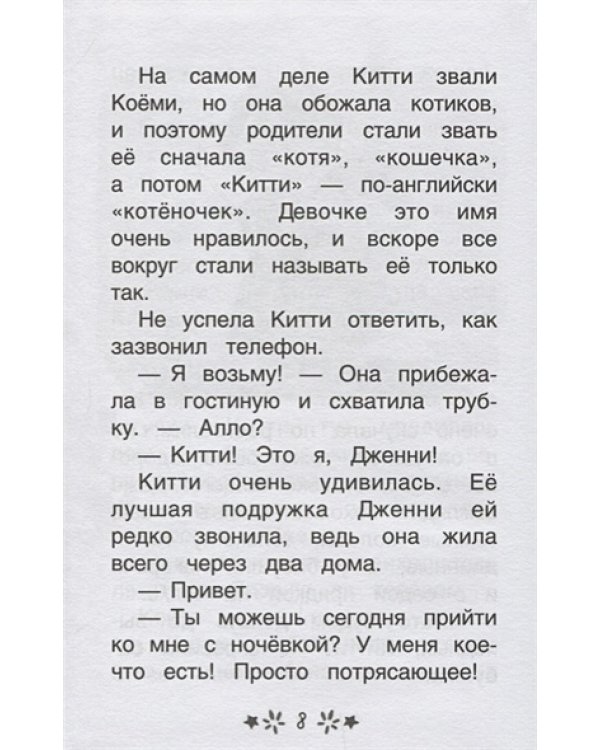 На самом деле Китти звали Коёми, но она обожала котиков, и поэтому родители стали звать её сначала «котя», «кошечка», а потом «Китти» — по-английски «котёночек». Девочке это имя очень нравилось, и вскоре все вокруг стали называть её только так.

Не успела Китти ответить, как зазвонил телефон.

— Я возьму! — Она прибежала в гостиную и схватила трубку. — Алло?

— Китти! Это я, Дженни!

Китти очень удивилась. Её лучшая подружка Дженни ей редко звонила, ведь она жила всего через два дома.

— Привет.

— Ты можешь сегодня прийти ко мне с ночёвкой? У меня кое-что есть! Просто потрясающее!

8